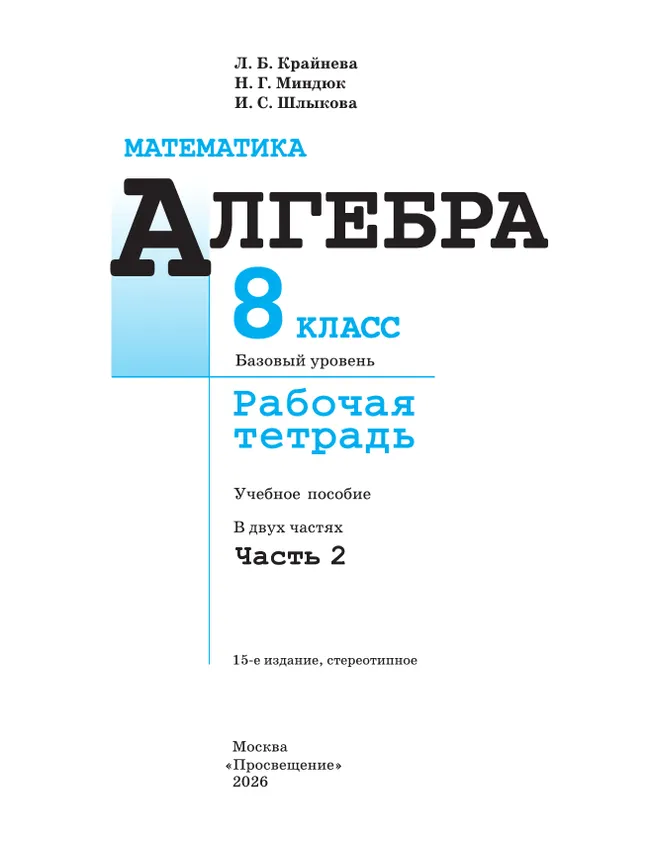 Л. Б. Крайнева
Н. Г. Миндюк
И. С. Шлыкова

МАТЕМАТИКА

АЛГЕБРА

8 КЛАСС

Базовый уровень

Рабочая тетрадь

Учебное пособие

В двух частях

Часть 2

15-е издание, стереотипное

Москва
«Просвещение»
2026